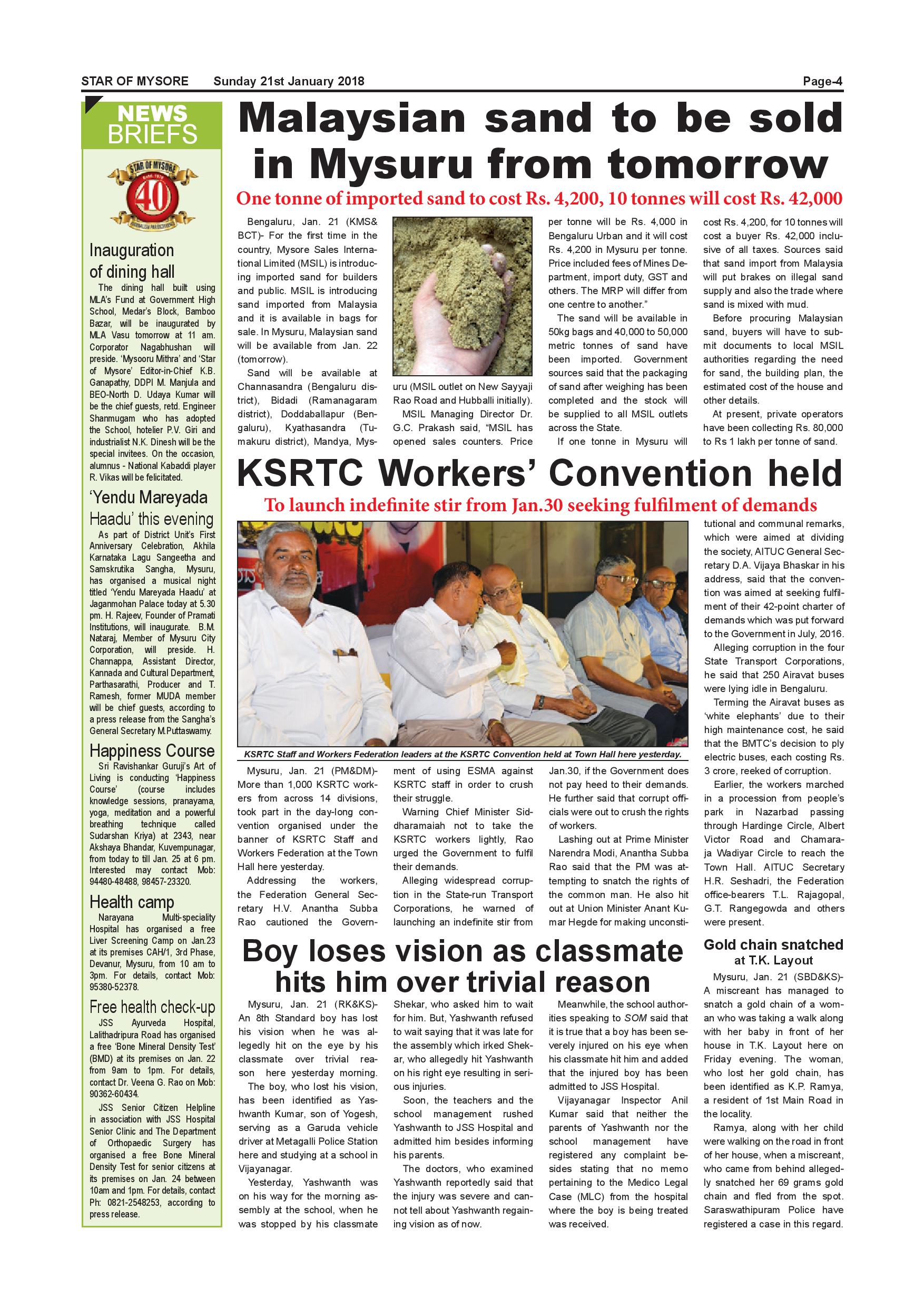 STAR OF MYSORE Sunday 21st January 2018 Page-4

NEWS BRIEFS

STAR OF MYSORE 40

Inauguration of dining hall

The dining hall built using MLA's Fund at Government High School, Medar's Block, Bamboo Bazar, will be inaugurated by MLA Vasu tomorrow at 11 am. Corporator Nagabhushan will preside. 'Mysooru Mithra' and 'Star of Mysore' Editor-in-Chief K.B. Ganapathy, DDPI M. Manjula and BEO-North D. Udaya Kumar will be the chief guests, retd. Engineer Shanmugam who has adopted the School, hotelier P.V. Giri and industrialist N.K. Dinesh will be the special invitees. On the occasion, alumnus - National Kabaddi player R. Vikas will be felicitated.

'Yendu Mareyada Haadu' this evening

As part of District Unit's First Anniversary Celebration, Akhila Karnataka Lagu Sangeetha and Samskrutika Sangha, Mysuru, has organised a musical night titled 'Yendu Mareyada Haadu' at Jaganmohan Palace today at 5.30 pm. H. Rajeev, Founder of Pramati Institutions, will inaugurate. B.M. Nataraj, Member of Mysuru City Corporation, will preside. H. Channappa, Assistant Director, Kannada and Cultural Department, Parthasarathi, Producer and T. Ramesh, former MUDA member will be chief guests, according to a press release from the Sangha's General Secretary M.Puttaswamy.

Happiness Course

Sri Ravishankar Guruji's Art of Living is conducting 'Happiness Course' (course includes knowledge sessions, pranayama, yoga, meditation and a powerful breathing technique called Sudarshan Kriya) at 2343, near Akshaya Bhandar, Kuvempunagar, from today to till Jan. 25 at 6 pm. Interested may contact Mob: 94480-48488, 98457-23320.

Health camp

Narayana Multi-speciality Hospital has organised a free Liver Screening Camp on Jan.23 at its premises CAH/1, 3rd Phase, Devanur, Mysuru, from 10 am to 3pm. For details, contact Mob: 95380-52378.

Free health check-up

JSS Ayurveda Hospital, Lalithadripura Road has organised a free 'Bone Mineral Density Test' (BMD) at its premises on Jan. 22 from 9am to 1pm. For details, contact Dr. Veena G. Rao on Mob: 90362-60434.

JSS Senior Citizen Helpline in association with JSS Hospital Senior Clinic and The Department of Orthopaedic Surgery has organised a free Bone Mineral Density Test for senior citizens at its premises on Jan. 24 between 10am and 1pm. For details, contact Ph: 0821-2548253, according to press release.

Malaysian sand to be sold in Mysuru from tomorrow

One tonne of imported sand to cost Rs. 4,200, 10 tonnes will cost Rs. 42,000

Bengaluru, Jan. 21 (KMS& BCT)- For the first time in the country, Mysore Sales International Limited (MSIL) is introducing imported sand for builders and public. MSIL is introducing sand imported from Malaysia and it is available in bags for sale. In Mysuru, Malaysian sand will be available from Jan. 22 (tomorrow).

Sand will be available at Channasandra (Bengaluru district), Bidadi (Ramanagaram district), Doddaballapur (Bengaluru), Kyathasandra (Tumakuru district), Mandya, Mysuru (MSIL outlet on New Sayyaji Rao Road and Hubballi initially).

MSIL Managing Director Dr. G.C. Prakash said, "MSIL has opened sales counters. Price per tonne will be Rs. 4,000 in Bengaluru Urban and it will cost Rs. 4,200 in Mysuru per tonne. Price included fees of Mines Department, import duty, GST and others. The MRP will differ from one centre to another."

The sand will be available in 50kg bags and 40,000 to 50,000 metric tonnes of sand have been imported. Government sources said that the packaging of sand after weighing has been completed and the stock will be supplied to all MSIL outlets across the State.

If one tonne in Mysuru will cost Rs. 4,200, for 10 tonnes will cost a buyer Rs. 42,000 inclusive of all taxes. Sources said that sand import from Malaysia will put brakes on illegal sand supply and also the trade where sand is mixed with mud.

Before procuring Malaysian sand, buyers will have to submit documents to local MSIL authorities regarding the need for sand, the building plan, the estimated cost of the house and other details.

At present, private operators have been collecting Rs. 80,000 to Rs 1 lakh per tonne of sand.

KSRTC Workers' Convention held

To launch indefinite stir from Jan.30 seeking fulfilment of demands

KSRTC Staff and Workers Federation leaders at the KSRTC Convention held at Town Hall here yesterday.

Mysuru, Jan. 21 (PM&DM)- More than 1,000 KSRTC workers from across 14 divisions, took part in the day-long convention organised under the banner of KSRTC Staff and Workers Federation at the Town Hall here yesterday.

Addressing the workers, the Federation General Secretary H.V. Anantha Subba Rao cautioned the Government of using ESMA against KSRTC staff in order to crush their struggle.

Warning Chief Minister Siddharamaiah not to take the KSRTC workers lightly, Rao urged the Government to fulfil their demands.

Alleging widespread corruption in the State-run Transport Corporations, he warned of launching an indefinite stir from Jan.30, if the Government does not pay heed to their demands. He further said that corrupt officials were out to crush the rights of workers.

Lashing out at Prime Minister Narendra Modi, Anantha Subba Rao said that the PM was attempting to snatch the rights of the common man. He also hit out at Union Minister Anant Kumar Hegde for making unconstitutional and communal remarks, which were aimed at dividing the society, AITUC General Secretary D.A. Vijaya Bhaskar in his address, said that the convention was aimed at seeking fulfilment of their 42-point charter of demands which was put forward to the Government in July, 2016.

Alleging corruption in the four State Transport Corporations, he said that 250 Airavat buses were lying idle in Bengaluru.

Terming the Airavat buses as 'white elephants' due to their high maintenance cost, he said that the BMTC's decision to ply electric buses, each costing Rs. 3 crore, reeked of corruption.

Earlier, the workers marched in a procession from people's park in Nazarbad passing through Hardinge Circle, Albert Victor Road and Chamaraja Wadiyar Circle to reach the Town Hall. AITUC Secretary H.R. Seshadri, the Federation office-bearers T.L. Rajagopal, G.T. Rangegowda and others were present.

Boy loses vision as classmate hits him over trivial reason

Mysuru, Jan. 21 (RK&KS)- An 8th Standard boy has lost his vision when he was allegedly hit on the eye by his classmate over trivial reason here yesterday morning.

The boy, who lost his vision, has been identified as Yashwanth Kumar, son of Yogesh, serving as a Garuda vehicle driver at Metagalli Police Station here and studying at a school in Vijayanagar.

Yesterday, Yashwanth was on his way for the morning assembly at the school, when he was stopped by his classmate Shekar, who asked him to wait for him. But, Yashwanth refused to wait saying that it was late for the assembly which irked Shekar, who allegedly hit Yashwanth on his right eye resulting in serious injuries.

Soon, the teachers and the school management rushed Yashwanth to JSS Hospital and admitted him besides informing his parents.

The doctors, who examined Yashwanth reportedly said that the injury was severe and cannot tell about Yashwanth regaining vision as of now.

Meanwhile, the school authorities speaking to SOM said that it is true that a boy has been severely injured on his eye when his classmate hit him and added that the injured boy has been admitted to JSS Hospital.

Vijayanagar Inspector Anil Kumar said that neither the parents of Yashwanth nor the school management have registered any complaint besides stating that no memo pertaining to the Medico Legal Case (MLC) from the hospital where the boy is being treated was received.

Gold chain snatched at T.K. Layout

Mysuru, Jan. 21 (SBD&KS)- A miscreant has managed to snatch a gold chain of a woman who was taking a walk along with her baby in front of her house in T.K. Layout here on Friday evening. The woman, who lost her gold chain, has been identified as K.P. Ramya, a resident of 1st Main Road in the locality.

Ramya, along with her child were walking on the road in front of her house, when a miscreant, who came from behind allegedly snatched her 69 grams gold chain and fled from the spot. Saraswathipuram Police have registered a case in this regard.